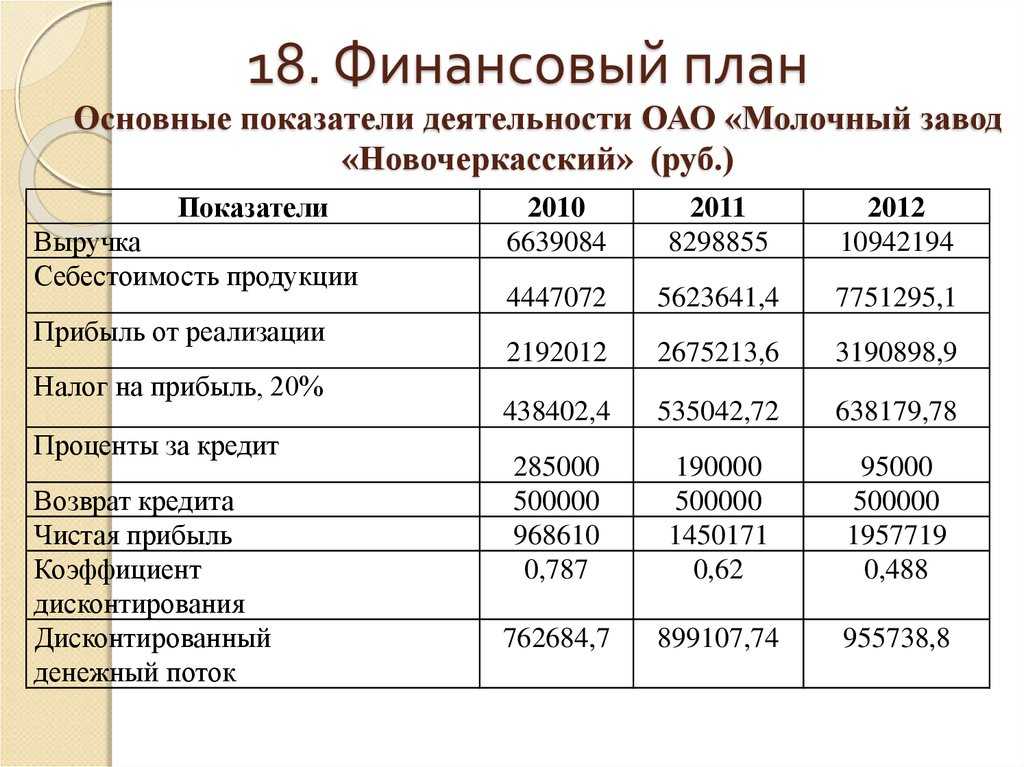 18. Финансовый план

Основные показатели деятельности ОАО «Молочный завод «Новочеркасский» (руб.)

| Показатели | 2010 | 2011 | 2012 |
|---|---|---|---|
| Выручка | 6639084 | 8298855 | 10942194 |
| Себестоимость продукции | 4447072 | 5623641,4 | 7751295,1 |
| Прибыль от реализации | 2192012 | 2675213,6 | 3190898,9 |
| Налог на прибыль, 20% | 438402,4 | 535042,72 | 638179,78 |
| Проценты за кредит | 285000 | 190000 | 95000 |
| Возврат кредита | 500000 | 500000 | 500000 |
| Чистая прибыль | 968610 | 1450171 | 1957719 |
| Коэффициент дисконтирования | 0,787 | 0,62 | 0,488 |
| Дисконтированный денежный поток | 762684,7 | 899107,74 | 955738,8 |